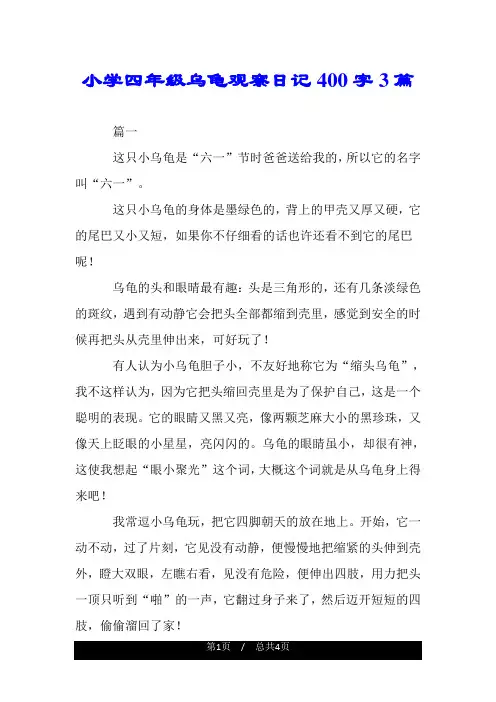 小学四年级乌龟观察日记400字3篇

篇一

这只小乌龟是“六一”节时爸爸送给我的，所以它的名字叫“六一”。

这只小乌龟的身体是墨绿色的，背上的甲壳又厚又硬，它的尾巴又小又短，如果你不仔细看的话也许还看不到它的尾巴呢！

乌龟的头和眼睛最有趣：头是三角形的，还有几条淡绿色的斑纹，遇到有动静它会把头全部都缩到壳里，感觉到安全的时候再把头从壳里伸出来，可好玩了！

有人认为小乌龟胆子小，不友好地称它为“缩头乌龟”，我不这样认为，因为它把头缩回壳里是为了保护自己，这是一个聪明的表现。它的眼睛又黑又亮，像两颗芝麻大小的黑珍珠，又像天上眨眼的小星星，亮闪闪的。乌龟的眼睛虽小，却很有神，这使我想起“眼小聚光”这个词，大概这个词就是从乌龟身上得来吧！

我常逗小乌龟玩，把它四脚朝天的放在地上。开始，它一动不动，过了片刻，它见没有动静，便慢慢地把缩紧的头伸到壳外，瞪大双眼，左瞧右看，见没有危险，便伸出四肢，用力把头一顶只听到“啪”的一声，它翻过身子来了，然后迈开短短的四肢，偷偷溜回了家！

第1页 / 总共4页